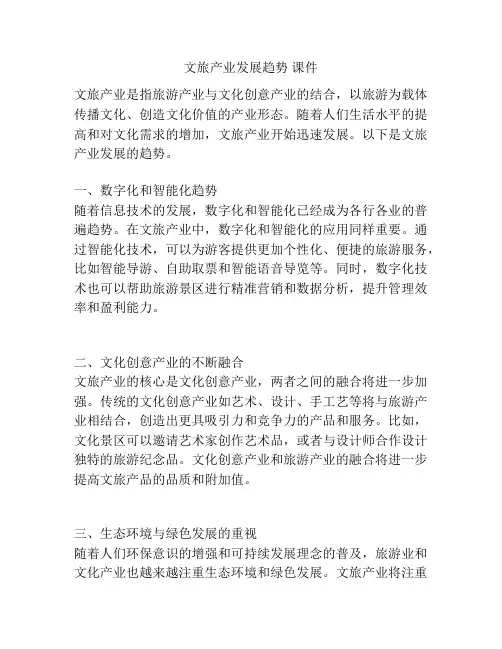 文旅产业发展趋势 课件

文旅产业是指旅游产业与文化创意产业的结合，以旅游为载体传播文化、创造文化价值的产业形态。随着人们生活水平的提高和对文化需求的增加，文旅产业开始迅速发展。以下是文旅产业发展的趋势。

一、数字化和智能化趋势
随着信息技术的发展，数字化和智能化已经成为各行各业的普遍趋势。在文旅产业中，数字化和智能化的应用同样重要。通过智能化技术，可以为游客提供更加个性化、便捷的旅游服务，比如智能导游、自助取票和智能语音导览等。同时，数字化技术也可以帮助旅游景区进行精准营销和数据分析，提升管理效率和盈利能力。

二、文化创意产业的不断融合
文旅产业的核心是文化创意产业，两者之间的融合将进一步加强。传统的文化创意产业如艺术、设计、手工艺等将与旅游产业相结合，创造出更具吸引力和竞争力的产品和服务。比如，文化景区可以邀请艺术家创作艺术品，或者与设计师合作设计独特的旅游纪念品。文化创意产业和旅游产业的融合将进一步提高文旅产品的品质和附加值。

三、生态环境与绿色发展的重视
随着人们环保意识的增强和可持续发展理念的普及，旅游业和文化产业也越来越注重生态环境和绿色发展。文旅产业将注重